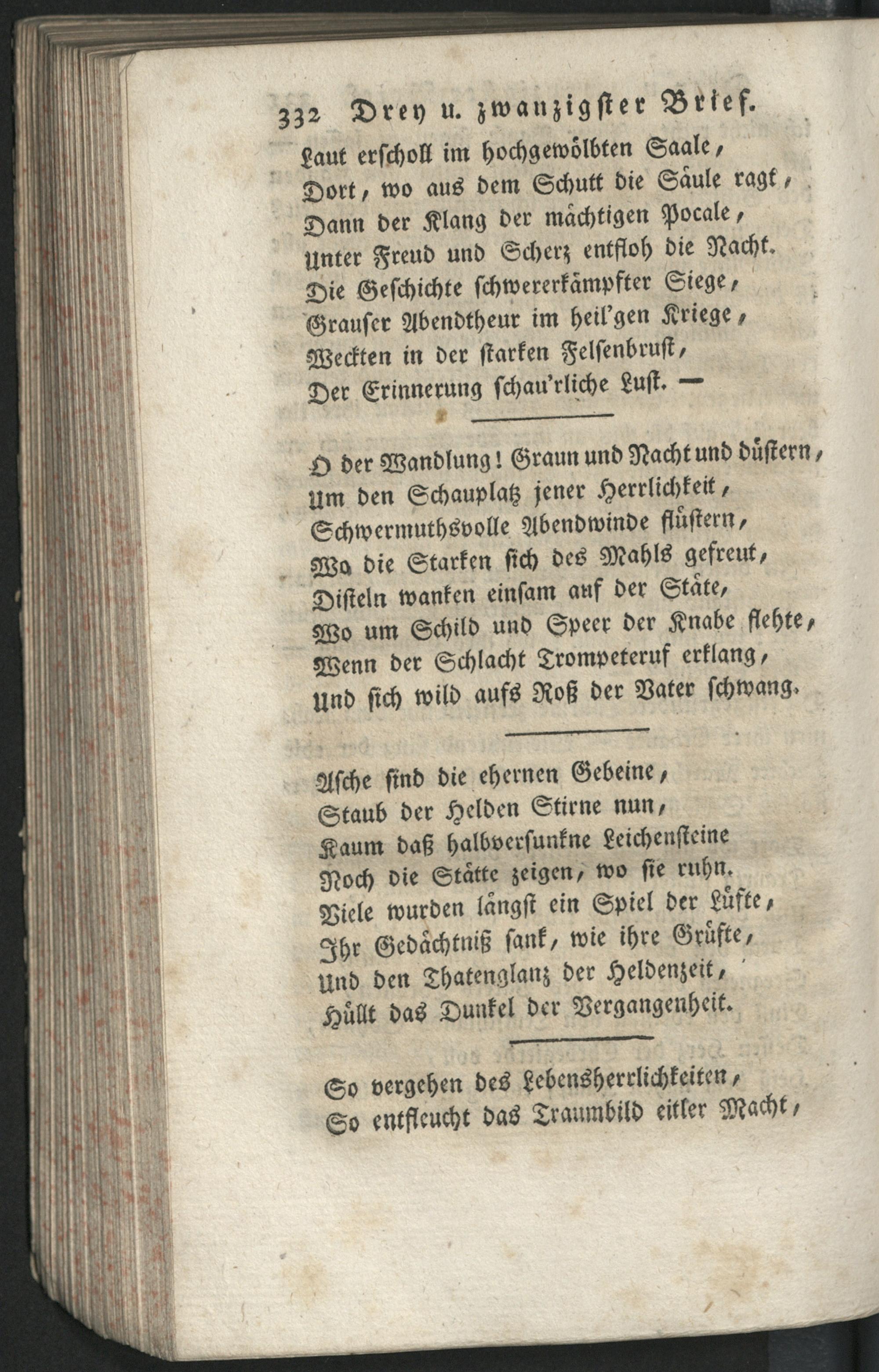 332 Drey u. zwanzigster Brief.

Laut erscholl im hochgewölbten Saale,
Dort, wo aus dem Schutt die Säule ragt,
Dann der Klang der mächtigen Pocale,
Unter Freud und Scherz entfloh die Nacht.
Die Geschichte schwererkämpfter Siege,
Grauser Abendtheur im heil'gen Kriege,
Weckten in der starken Felsenbrust,
Der Erinnerung schau'rliche Lust. —

O der Wandlung! Graun und Nacht und düstern,
Um den Schauplatz jener Herrlichkeit,
Schwermuthsvolle Abendwinde flüstern,
Wo die Starken sich des Mahls gefreut,
Disteln wanken einsam auf der Stäte,
Wo um Schild und Speer der Knabe flehte,
Wenn der Schlacht Trompeteruf erklang,
Und sich wild aufs Roß der Vater schwang.

Asche sind die ehernen Gebeine,
Staub der Helden Stirne nun,
Kaum daß halbversunkne Leichensteine
Noch die Stätte zeigen, wo sie ruhn.
Viele wurden längst ein Spiel der Lüfte,
Ihr Gedächtniß sank, wie ihre Grüfte,
Und den Thatenglanz der Heldenzeit,
Hüllt das Dunkel der Vergangenheit.

So vergehen des Lebensherrlichkeiten,
So entfleucht das Traumbild eitler Macht,